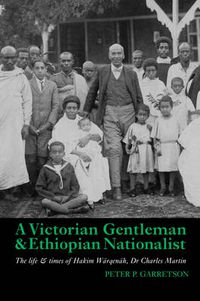 A Victorian Gentleman
& Ethiopian Nationalist

The life & times of Hakim Wärqenäh, Dr Charles Martin

PETER P. GARRETSON